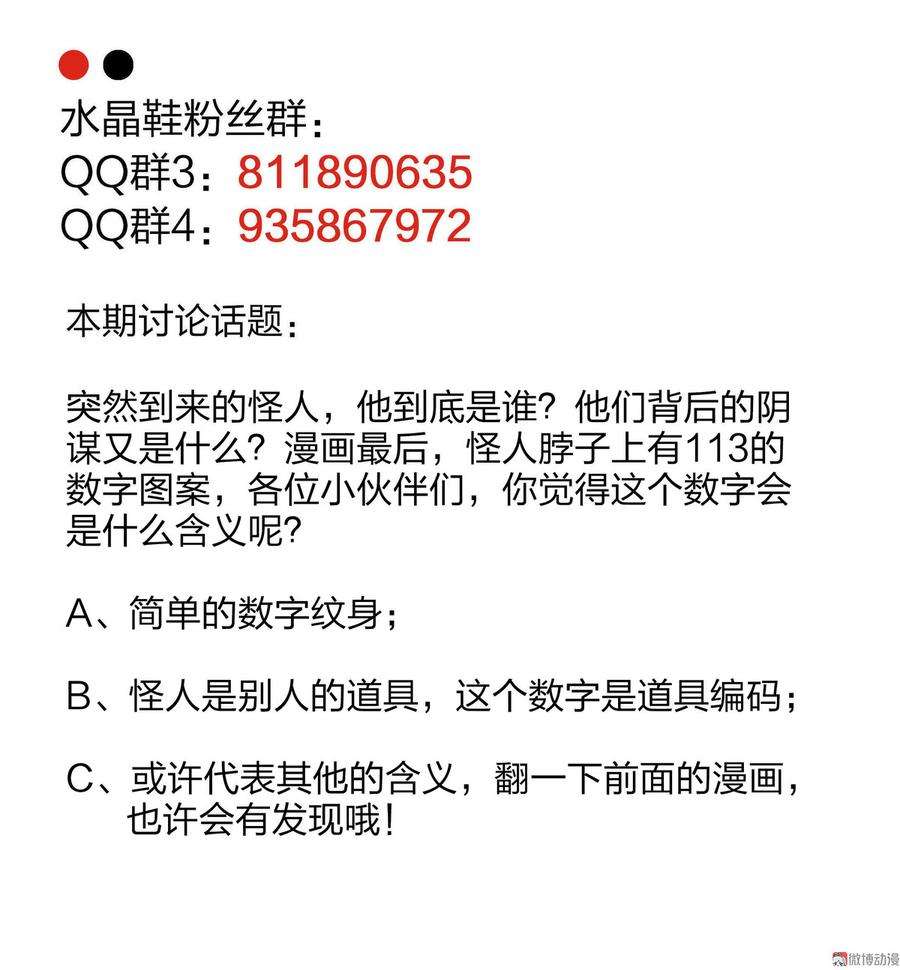 水晶鞋粉丝群：
QQ群3：811890635
QQ群4：935867972

本期讨论话题：

突然到来的怪人，他到底是谁？他们背后的阴谋又是什么？漫画最后，怪人脖子上有113的数字图案，各位小伙伴们，你觉得这个数字会是什么含义呢？

A、简单的数字纹身；

B、怪人是别人的道具，这个数字是道具编码；

C、或许代表其他的含义，翻一下前面的漫画，也许会有发现哦！

微博动漫